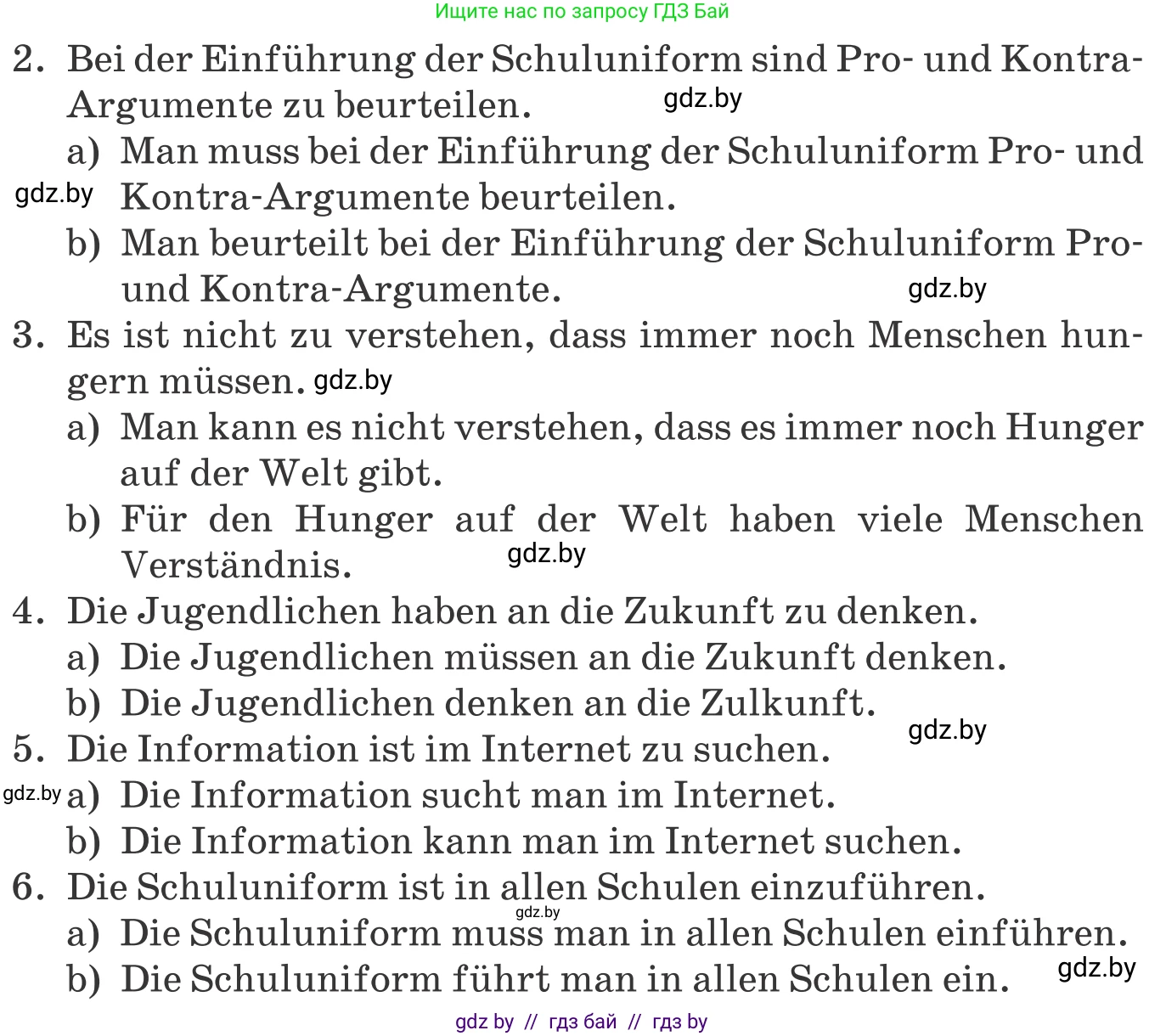 Ищите нас по запросу ГДЗ Бай

2. Bei der Einführung der Schuluniform sind Pro- und Kontra-Argumente zu beurteilen. gdz.by

a) Man muss bei der Einführung der Schuluniform Pro- und gdz.by Kontra-Argumente beurteilen.

b) Man beurteilt bei der Einführung der Schuluniform Pro- und Kontra-Argumente. gdz.by

3. Es ist nicht zu verstehen, dass immer noch Menschen hungern müssen. gdz.by

a) Man kann es nicht verstehen, dass es immer noch Hunger auf der Welt gibt.

b) Für den Hunger auf der Welt haben viele Menschen Verständnis. gdz.by

4. Die Jugendlichen haben an die Zukunft zu denken.

a) Die Jugendlichen müssen an die Zukunft denken.

b) Die Jugendlichen denken an die Zulkunft. gdz.by

5. Die Information ist im Internet zu suchen.

gdz.by a) Die Information sucht man im Internet.

b) Die Information kann man im Internet suchen.

6. Die Schuluniform ist in allen Schulen einzuführen.

gdz.by

a) Die Schuluniform muss man in allen Schulen einführen.

b) Die Schuluniform führt man in allen Schulen ein. gdz.by

gdz by // гдз бай // гдз by